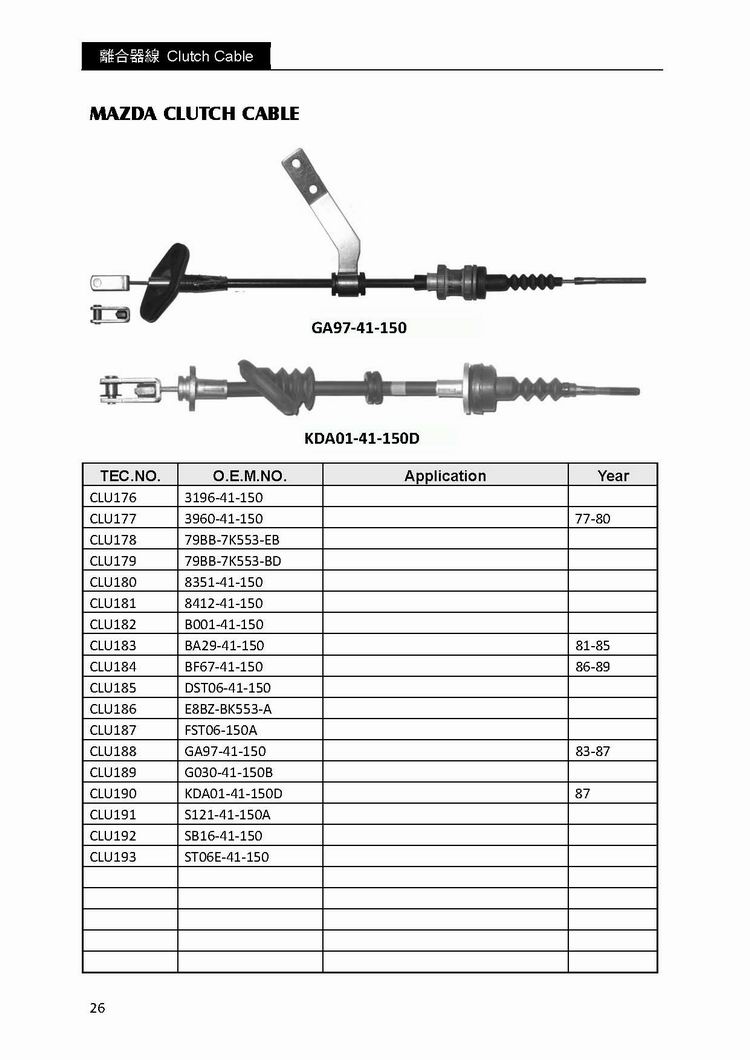 離合器線 Clutch Cable

MAZDA CLUTCH CABLE

GA97-41-150

KDA01-41-150D

| TEC.NO. | O.E.M.NO. | Application | Year |
|---|---|---|---|
| CLU176 | 3196-41-150 | | |
| CLU177 | 3960-41-150 | | 77-80 |
| CLU178 | 79BB-7K553-EB | | |
| CLU179 | 79BB-7K553-BD | | |
| CLU180 | 8351-41-150 | | |
| CLU181 | 8412-41-150 | | |
| CLU182 | B001-41-150 | | |
| CLU183 | BA29-41-150 | | 81-85 |
| CLU184 | BF67-41-150 | | 86-89 |
| CLU185 | DST06-41-150 | | |
| CLU186 | E8BZ-BK553-A | | |
| CLU187 | FST06-150A | | |
| CLU188 | GA97-41-150 | | 83-87 |
| CLU189 | G030-41-150B | | |
| CLU190 | KDA01-41-150D | | 87 |
| CLU191 | S121-41-150A | | |
| CLU192 | SB16-41-150 | | |
| CLU193 | ST06E-41-150 | | |
| | | | |
| | | | |
| | | | |
| | | | |
| | | | |

26